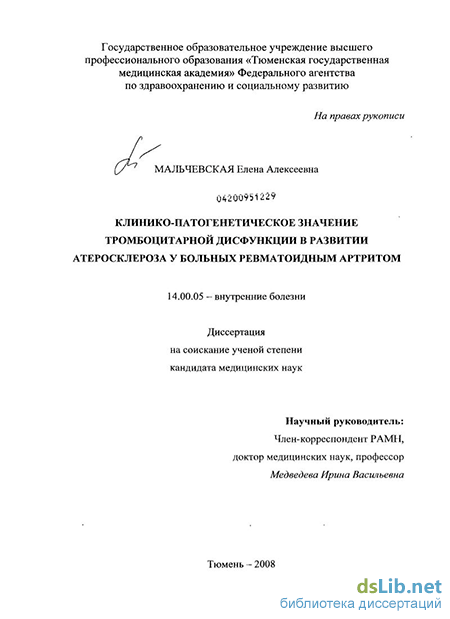 Государственное образовательное учреждение высшего профессионального образования «Тюменская государственная медицинская академия» Федерального агентства по здравоохранению и социальному развитию

На правах рукописи

МАЛЬЧЕВСКАЯ Елена Алексеевна

04200951229

КЛИНИКО-ПАТОГЕНЕТИЧЕСКОЕ ЗНАЧЕНИЕ ТРОМБОЦИТАРНОЙ ДИСФУНКЦИИ В РАЗВИТИИ АТЕРОСКЛЕРОЗА У БОЛЬНЫХ РЕВМАТОИДНЫМ АРТРИТОМ

14.00.05 – внутренние болезни

Диссертация
на соискание ученой степени
кандидата медицинских наук

Научный руководитель:
Член-корреспондент РАМН,
доктор медицинских наук, профессор
Медведева Ирина Васильевна

Тюмень – 2008

dsLib.net
библиотека диссертаций